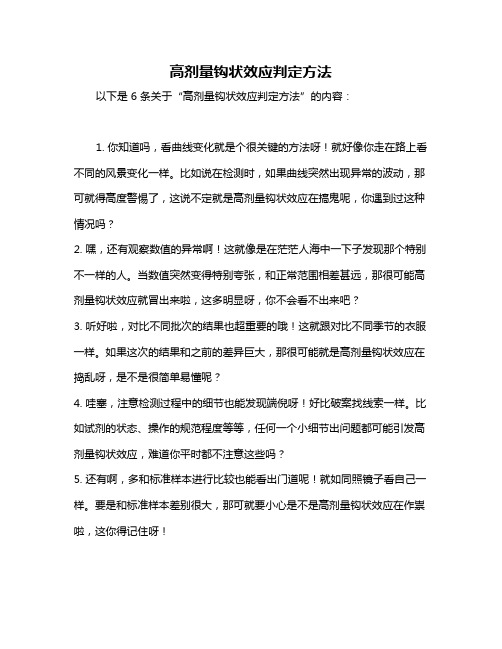 高剂量钩状效应判定方法

以下是 6 条关于“高剂量钩状效应判定方法”的内容：

1. 你知道吗，看曲线变化就是个很关键的方法呀！就好像你走在路上看不同的风景变化一样。比如说在检测时，如果曲线突然出现异常的波动，那可就得高度警惕了，这说不定就是高剂量钩状效应在捣鬼呢，你遇到过这种情况吗？

2. 嘿，还有观察数值的异常啊！这就像是在茫茫人海中一下子发现那个特别不一样的人。当数值突然变得特别夸张，和正常范围相差甚远，那很可能高剂量钩状效应就冒出来啦，这多明显呀，你不会看不出来吧？

3. 听好啦，对比不同批次的结果也超重要的哦！这就跟对比不同季节的衣服一样。如果这次的结果和之前的差异巨大，那很可能就是高剂量钩状效应在捣乱呀，是不是很简单易懂呢？

4. 哇塞，注意检测过程中的细节也能发现端倪呀！好比破案找线索一样。比如试剂的状态、操作的规范程度等等，任何一个小细节出问题都可能引发高剂量钩状效应，难道你平时都不注意这些吗？

5. 还有啊，多和标准样本进行比较也能看出门道呢！就如同照镜子看自己一样。要是和标准样本差别很大，那可就要小心是不是高剂量钩状效应在作祟啦，这你得记住呀！